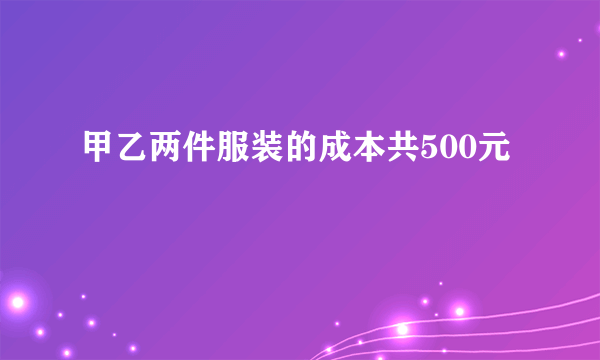 甲乙两件服装的成本共500元